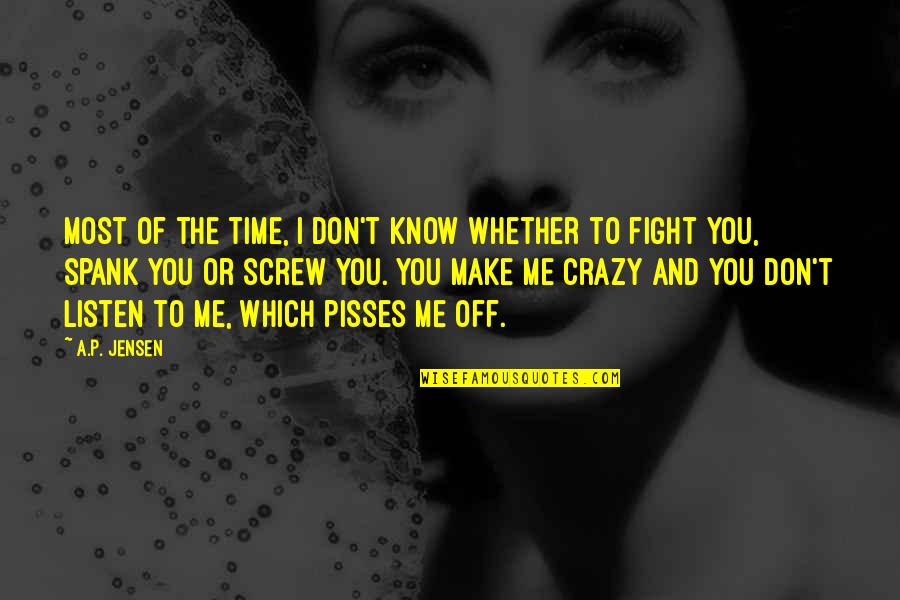 MOST OF THE TIME, I DON'T KNOW WHETHER TO FIGHT YOU, SPANK YOU OR SCREW YOU. YOU MAKE ME CRAZY AND YOU DON'T LISTEN TO ME, WHICH PISSES ME OFF.

~ A.P. JENSEN

WISEFAMOUSQUOTES.COM